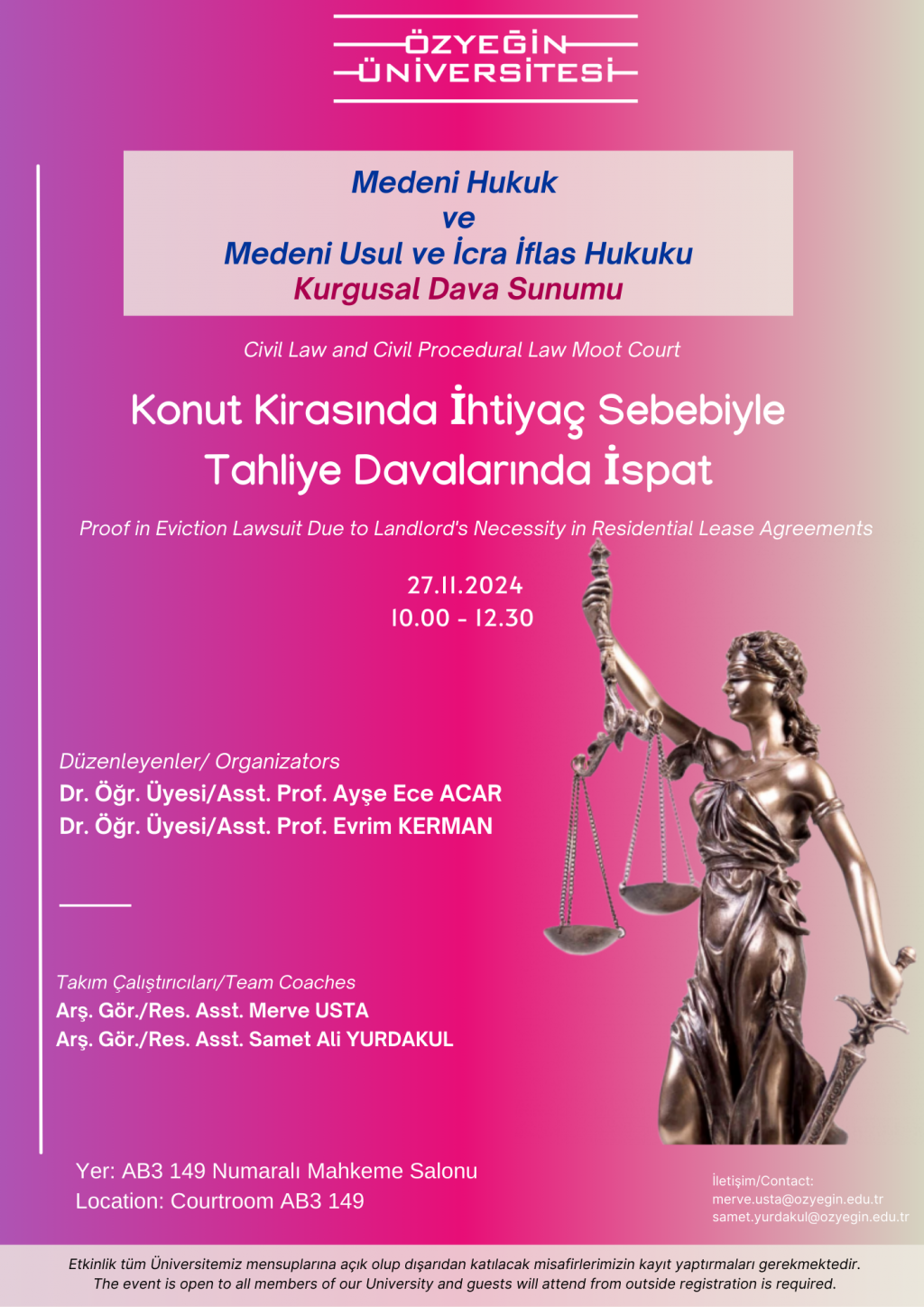 ÖZYEĞİN
ÜNİVERSİTESİ

Medeni Hukuk
ve
Medeni Usul ve İcra İflas Hukuku
Kurgusal Dava Sunumu

Civil Law and Civil Procedural Law Moot Court

Konut Kirasında İhtiyaç Sebebiyle Tahliye Davalarında İspat

Proof in Eviction Lawsuit Due to Landlord's Necessity in Residential Lease Agreements

27.11.2024
10.00 - 12.30

Düzenleyenler/ Organizators
Dr. Öğr. Üyesi/Asst. Prof. Ayşe Ece ACAR
Dr. Öğr. Üyesi/Asst. Prof. Evrim KERMAN

Takım Çalıştırıcıları/Team Coaches
Arş. Gör./Res. Asst. Merve USTA
Arş. Gör./Res. Asst. Samet Ali YURDAKUL

Yer: AB3 149 Numaralı Mahkeme Salonu
Location: Courtroom AB3 149

İletişim/Contact:
merve.usta@ozyegin.edu.tr
samet.yurdakul@ozyegin.edu.tr

Etkinlik tüm Üniversitemiz mensuplarına açık olup dışarıdan katılacak misafirlerimizin kayıt yaptırmaları gerekmektedir.
The event is open to all members of our University and guests will attend from outside registration is required.